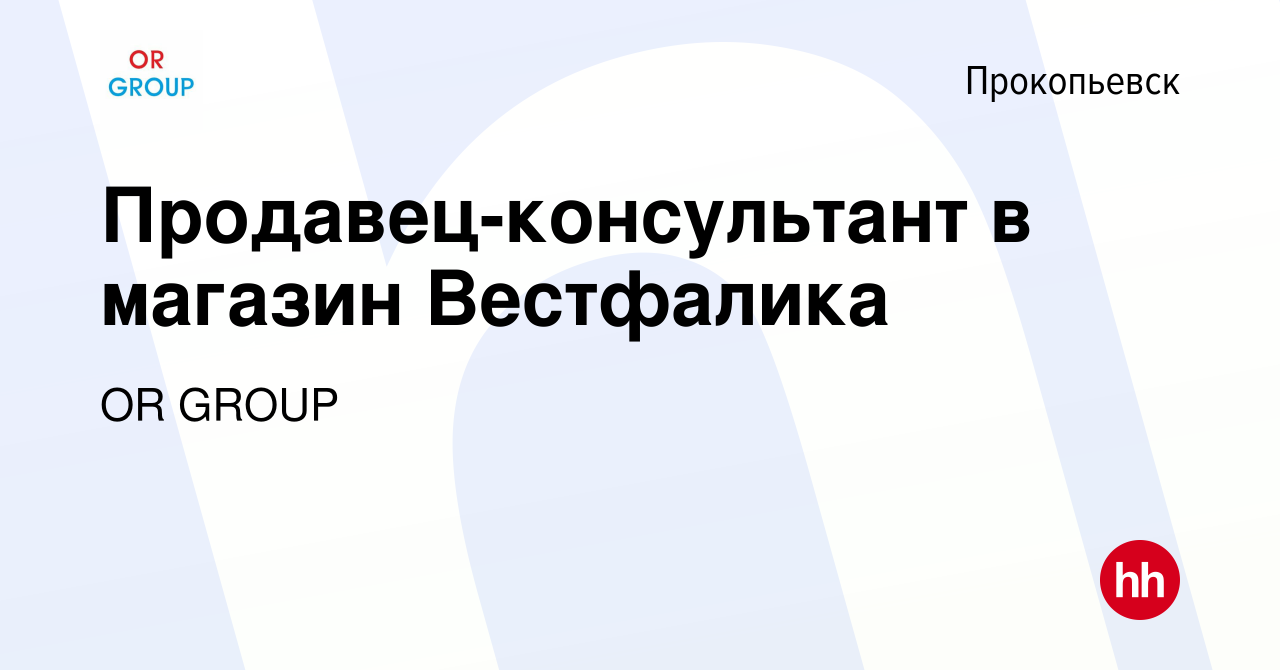 OR GROUP

Прокопьевск

Продавец-консультант в магазин Вестфалика

OR GROUP

hh